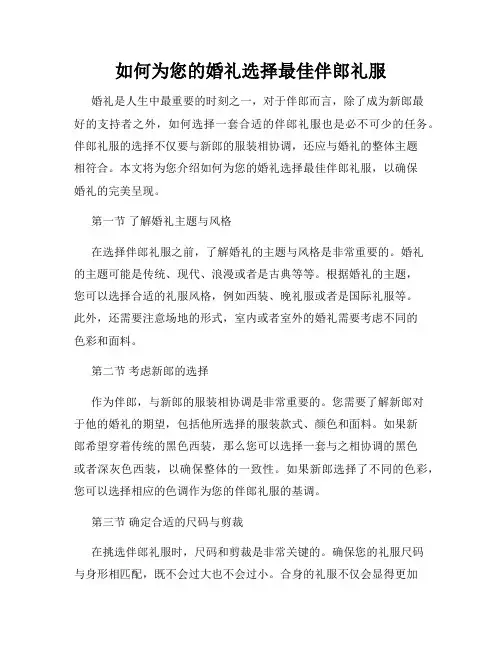 如何为您的婚礼选择最佳伴郎礼服

婚礼是人生中最重要的时刻之一，对于伴郎而言，除了成为新郎最好的支持者之外，如何选择一套合适的伴郎礼服也是必不可少的任务。伴郎礼服的选择不仅要与新郎的服装相协调，还应与婚礼的整体主题相符合。本文将为您介绍如何为您的婚礼选择最佳伴郎礼服，以确保婚礼的完美呈现。

第一节 了解婚礼主题与风格

在选择伴郎礼服之前，了解婚礼的主题与风格是非常重要的。婚礼的主题可能是传统、现代、浪漫或者是古典等等。根据婚礼的主题，您可以选择合适的礼服风格，例如西装、晚礼服或者是国际礼服等。此外，还需要注意场地的形式，室内或者室外的婚礼需要考虑不同的色彩和面料。

第二节 考虑新郎的选择

作为伴郎，与新郎的服装相协调是非常重要的。您需要了解新郎对于他的婚礼的期望，包括他所选择的服装款式、颜色和面料。如果新郎希望穿着传统的黑色西装，那么您可以选择一套与之相协调的黑色或者深灰色西装，以确保整体的一致性。如果新郎选择了不同的色彩，您可以选择相应的色调作为您的伴郎礼服的基调。

第三节 确定合适的尺码与剪裁

在挑选伴郎礼服时，尺码和剪裁是非常关键的。确保您的礼服尺码与身形相匹配，既不会过大也不会过小。合身的礼服不仅会显得更加